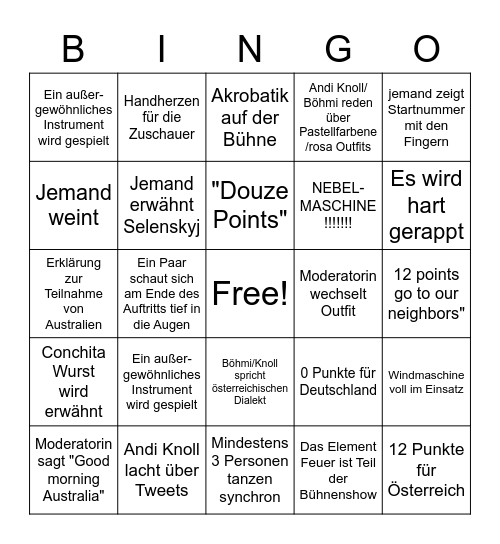 | B | I | N | G | O |
|---|---|---|---|---|
| Ein außergewöhnliches Instrument wird gespielt | Handherzen für die Zuschauer | Akrobatik auf der Bühne | Andi Knoll/ Böhmi reden über Pastellfarbene /rosa Outfits | jemand zeigt Startnummer mit den Fingern |
| Jemand weint | Jemand erwähnt Selenskyj | "Douze Points" | NEBEL-MASCHINE !!!!!!! | Es wird hart gerappt |
| Erklärung zur Teilnahme von Australien | Ein Paar schaut sich am Ende des Auftritts tief in die Augen | Free! | Moderatorin wechselt Outfit | 12 points go to our neighbors" |
| Conchita Wurst wird erwähnt | Ein außergewöhnliches Instrument wird gespielt | Böhmi/Knoll spricht österreichischen Dialekt | 0 Punkte für Deutschland | Windmaschine voll im Einsatz |
| Moderatorin sagt "Good morning Australia" | Andi Knoll lacht über Tweets | Mindestens 3 Personen tanzen synchron | Das Element Feuer ist Teil der Bühnenshow | 12 Punkte für Österreich |